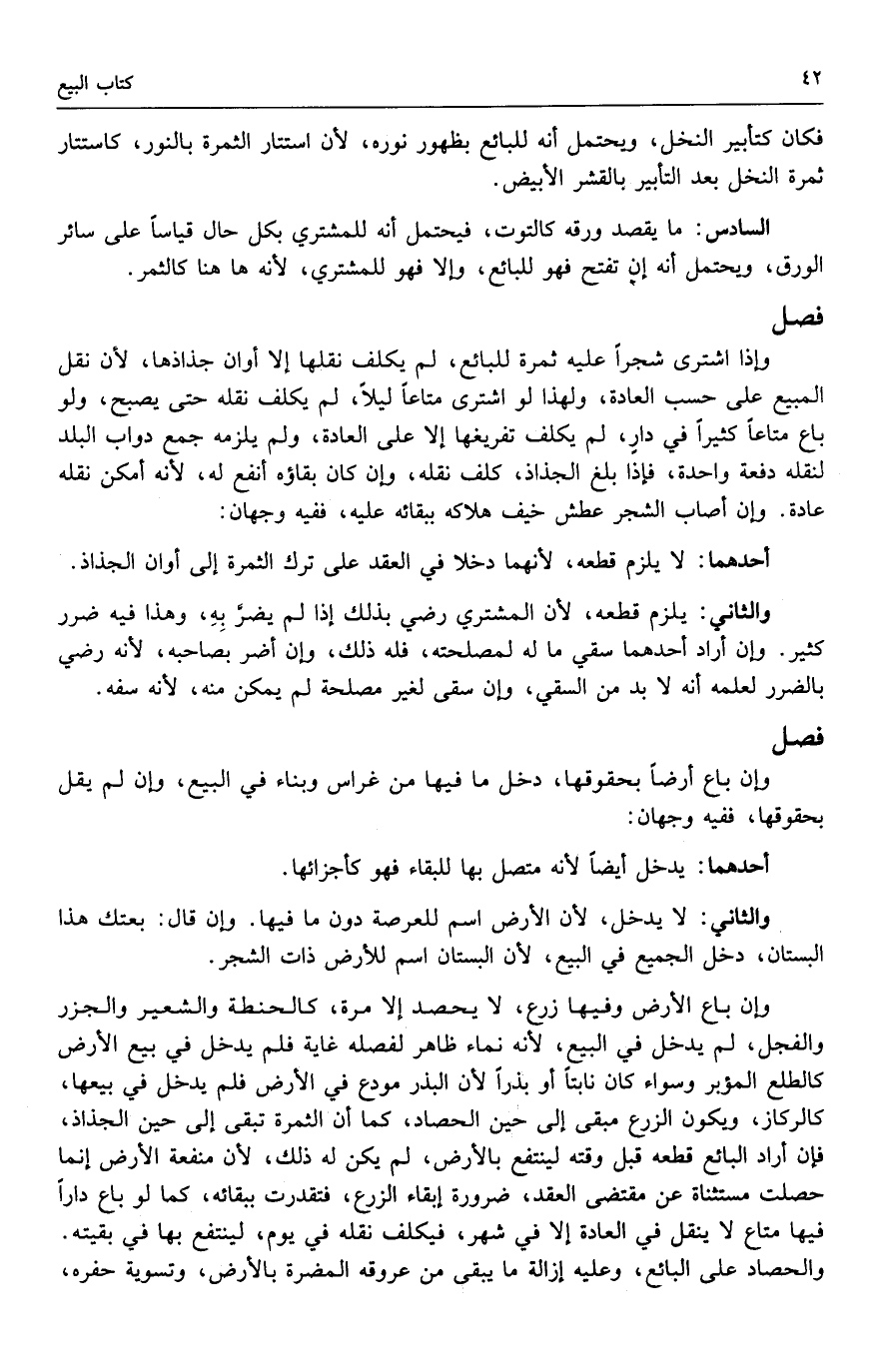 ٤٢ كتاب البيع

فكان كتأبير النخل، ويحتمل أنه للبائع بظهور نوره، لأن استتار الثمرة بالنور، كاستتار ثمرة النخل بعد التأبير بالقشر الأبيض.

السادس: ما يقصد ورقه كالتوت، فيحتمل أنه للمشتري بكل حال قياساً على سائر الورق، ويحتمل أنه إن تفتح فهو للبائع، وإلا فهو للمشتري، لأنه ها هنا كالثمر.

فصل

وإذا اشترى شجراً عليه ثمرة للبائع، لم يكلف نقلها إلا أوان جذاذها، لأن نقل المبيع على حسب العادة، ولهذا لو اشترى متاعاً ليلاً، لم يكلف نقله حتى يصبح، ولو باع متاعاً كثيراً في دارٍ، لم يكلف تفريغها إلا على العادة، ولم يلزمه جمع دواب البلد لنقله دفعة واحدة، فإذا بلغ الجذاذ، كلف نقله، وإن كان بقاؤه أنفع له، لأنه أمكن نقله عادة. وإن أصاب الشجر عطش خيف هلاكه ببقائه عليه، ففيه وجهان:

أحدهما: لا يلزم قطعه، لأنهما دخلا في العقد على ترك الثمرة إلى أوان الجذاذ.

والثاني: يلزم قطعه، لأن المشتري رضي بذلك إذا لم يضرَّ بِهِ، وهذا فيه ضرر كثير. وإن أراد أحدهما سقي ما له لمصلحته، فله ذلك، وإن أضر بصاحبه، لأنه رضي بالضرر لعلمه أنه لا بد من السقي، وإن سقى لغير مصلحة لم يمكن منه، لأنه سفه.

فصل

وإن باع أرضاً بحقوقها، دخل ما فيها من غراس وبناء في البيع، وإن لم يقل بحقوقها، ففيه وجهان:

أحدهما: يدخل أيضاً لأنه متصل بها للبقاء فهو كأجزائها.

والثاني: لا يدخل، لأن الأرض اسم للعرصة دون ما فيها. وإن قال: بعتك هذا البستان، دخل الجميع في البيع، لأن البستان اسم للأرض ذات الشجر.

وإن باع الأرض وفيها زرع، لا يحصد إلا مرة، كالحنطة والشعير والجزر والفجل، لم يدخل في البيع، لأنه نماء ظاهر لفصله غاية فلم يدخل في بيع الأرض كالطلع المؤبر وسواء كان نابتاً أو بذراً لأن البذر مودع في الأرض فلم يدخل في بيعها، كالركاز، ويكون الزرع مبقى إلى حين الحصاد، كما أن الثمرة تبقى إلى حين الجذاذ، فإن أراد البائع قطعه قبل وقته لينتفع بالأرض، لم يكن له ذلك، لأن منفعة الأرض إنما حصلت مستثناة عن مقتضى العقد، ضرورة إبقاء الزرع، فتقدرت ببقائه، كما لو باع داراً فيها متاع لا ينقل في العادة إلا في شهر، فيكلف نقله في يوم، لينتفع بها في بقيته. والحصاد على البائع، وعليه إزالة ما يبقى من عروقه المضرة بالأرض، وتسوية حفره،